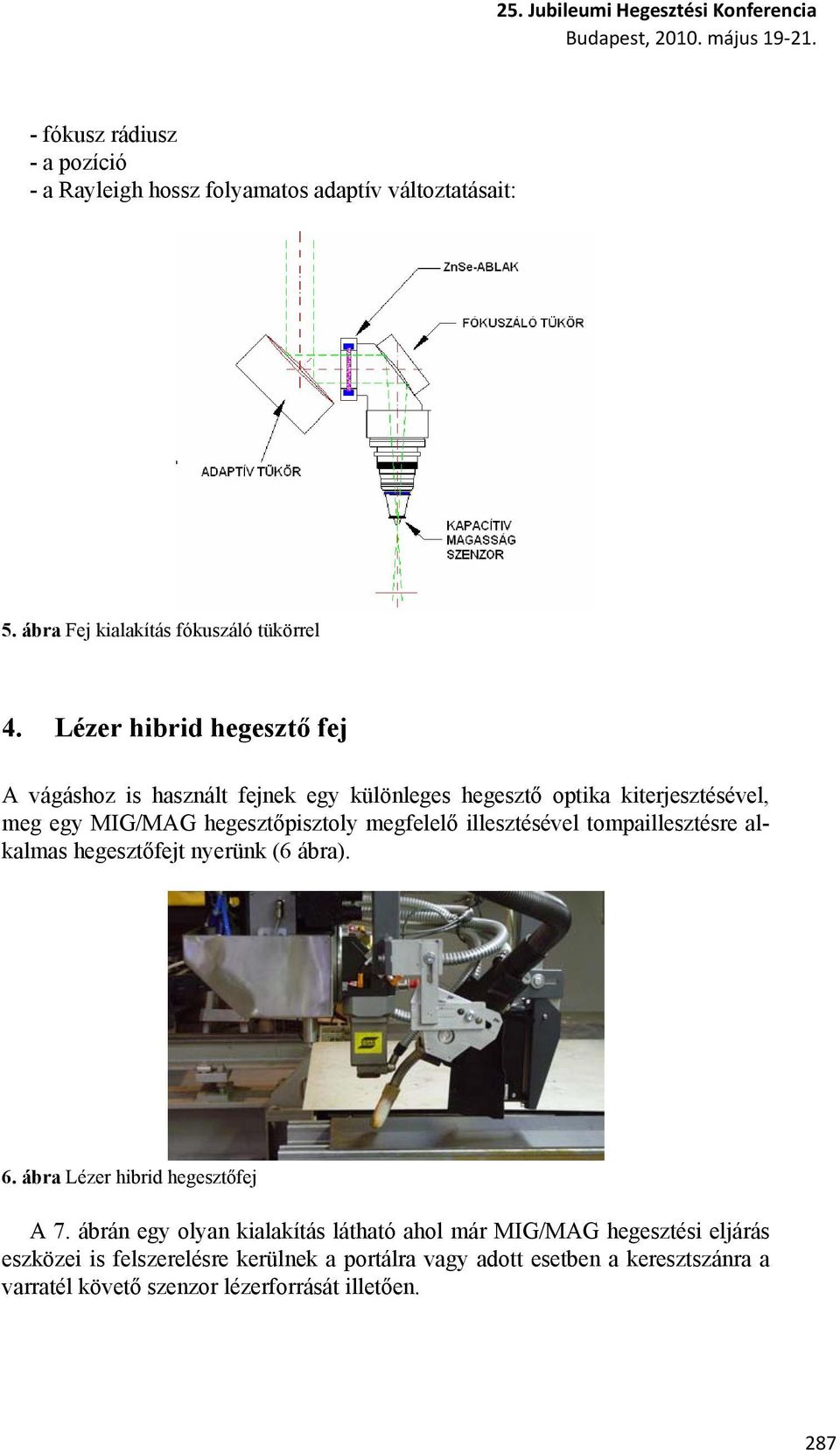 25. Jubileumi Hegesztési Konferencia
Budapest, 2010. május 19-21.

- fókusz rádiusz
- a pozíció
- a Rayleigh hossz folyamatos adaptív változtatásait:

ZnSe-ABLAK
FÓKUSZÁLÓ TÜKÖR
ADAPTÍV TÜKÖR
KAPACÍTIV MAGASSÁG SZENZOR

5. ábra Fej kialakítás fókuszáló tükörrel

4. Lézer hibrid hegesztő fej

A vágáshoz is használt fejnek egy különleges hegesztő optika kiterjesztésével, meg egy MIG/MAG hegesztőpisztoly megfelelő illesztésével tompaillesztésre alkalmas hegesztőfejt nyerünk (6 ábra).

6. ábra Lézer hibrid hegesztőfej

A 7. ábrán egy olyan kialakítás látható ahol már MIG/MAG hegesztési eljárás eszközei is felszerelésre kerülnek a portálra vagy adott esetben a keresztszánra a varratél követő szenzor lézerforrását illetően.

287